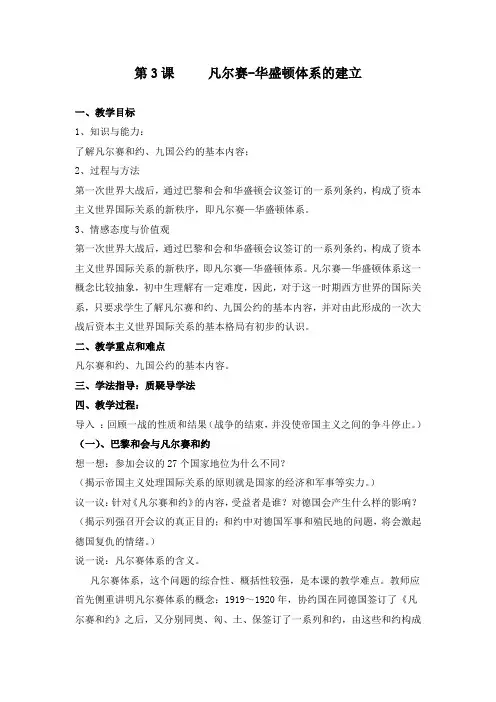 第 3 课　　凡尔赛-华盛顿体系的建立

一、教学目标

1、知识与能力：

了解凡尔赛和约、九国公约的基本内容；

2、过程与方法

第一次世界大战后，通过巴黎和会和华盛顿会议签订的一系列条约，构成了资本主义世界国际关系的新秩序，即凡尔赛—华盛顿体系。

3、情感态度与价值观

第一次世界大战后，通过巴黎和会和华盛顿会议签订的一系列条约，构成了资本主义世界国际关系的新秩序，即凡尔赛—华盛顿体系。凡尔赛—华盛顿体系这一概念比较抽象，初中生理解有一定难度，因此，对于这一时期西方世界的国际关系，只要求学生了解凡尔赛和约、九国公约的基本内容，并对由此形成的一次大战后资本主义世界国际关系的基本格局有初步的认识。

二、教学重点和难点

凡尔赛和约、九国公约的基本内容。

三、学法指导：质疑导学法

四、教学过程：

导入：回顾一战的性质和结果（战争的结束，并没使帝国主义之间的争斗停止。）

（一）、巴黎和会与凡尔赛和约

想一想：参加会议的 27 个国家地位为什么不同？

（揭示帝国主义处理国际关系的原则就是国家的经济和军事等实力。）

议一议：针对《凡尔赛和约》的内容，受益者是谁？对德国会产生什么样的影响？

（揭示列强召开会议的真正目的；和约中对德国军事和殖民地的问题，将会激起德国复仇的情绪。）

说一说：凡尔赛体系的含义。

凡尔赛体系，这个问题的综合性、概括性较强，是本课的教学难点。教师应首先侧重讲明凡尔赛体系的概念：1919～1920 年，协约国在同德国签订了《凡尔赛和约》之后，又分别同奥、匈、土、保签订了一系列和约，由这些和约构成